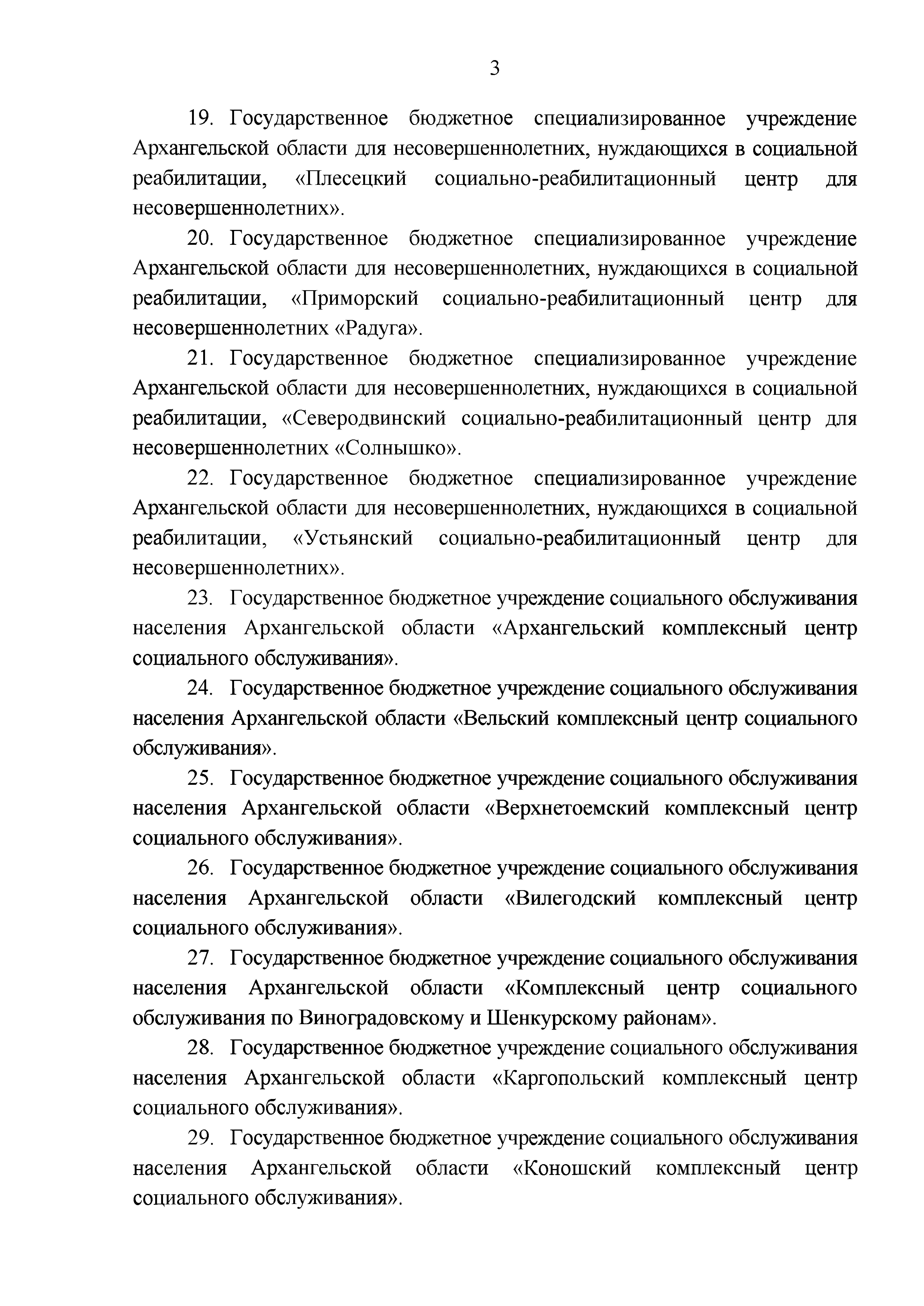 3

19. Государственное бюджетное специализированное учреждение Архангельской области для несовершеннолетних, нуждающихся в социальной реабилитации, «Плесецкий социально-реабилитационный центр для несовершеннолетних».

20. Государственное бюджетное специализированное учреждение Архангельской области для несовершеннолетних, нуждающихся в социальной реабилитации, «Приморский социально-реабилитационный центр для несовершеннолетних «Радуга».

21. Государственное бюджетное специализированное учреждение Архангельской области для несовершеннолетних, нуждающихся в социальной реабилитации, «Северодвинский социально-реабилитационный центр для несовершеннолетних «Солнышко».

22. Государственное бюджетное специализированное учреждение Архангельской области для несовершеннолетних, нуждающихся в социальной реабилитации, «Устьянский социально-реабилитационный центр для несовершеннолетних».

23. Государственное бюджетное учреждение социального обслуживания населения Архангельской области «Архангельский комплексный центр социального обслуживания».

24. Государственное бюджетное учреждение социального обслуживания населения Архангельской области «Вельский комплексный центр социального обслуживания».

25. Государственное бюджетное учреждение социального обслуживания населения Архангельской области «Верхнетоемский комплексный центр социального обслуживания».

26. Государственное бюджетное учреждение социального обслуживания населения Архангельской области «Вилегодский комплексный центр социального обслуживания».

27. Государственное бюджетное учреждение социального обслуживания населения Архангельской области «Комплексный центр социального обслуживания по Виноградовскому и Шенкурскому районам».

28. Государственное бюджетное учреждение социального обслуживания населения Архангельской области «Каргопольский комплексный центр социального обслуживания».

29. Государственное бюджетное учреждение социального обслуживания населения Архангельской области «Коношский комплексный центр социального обслуживания».